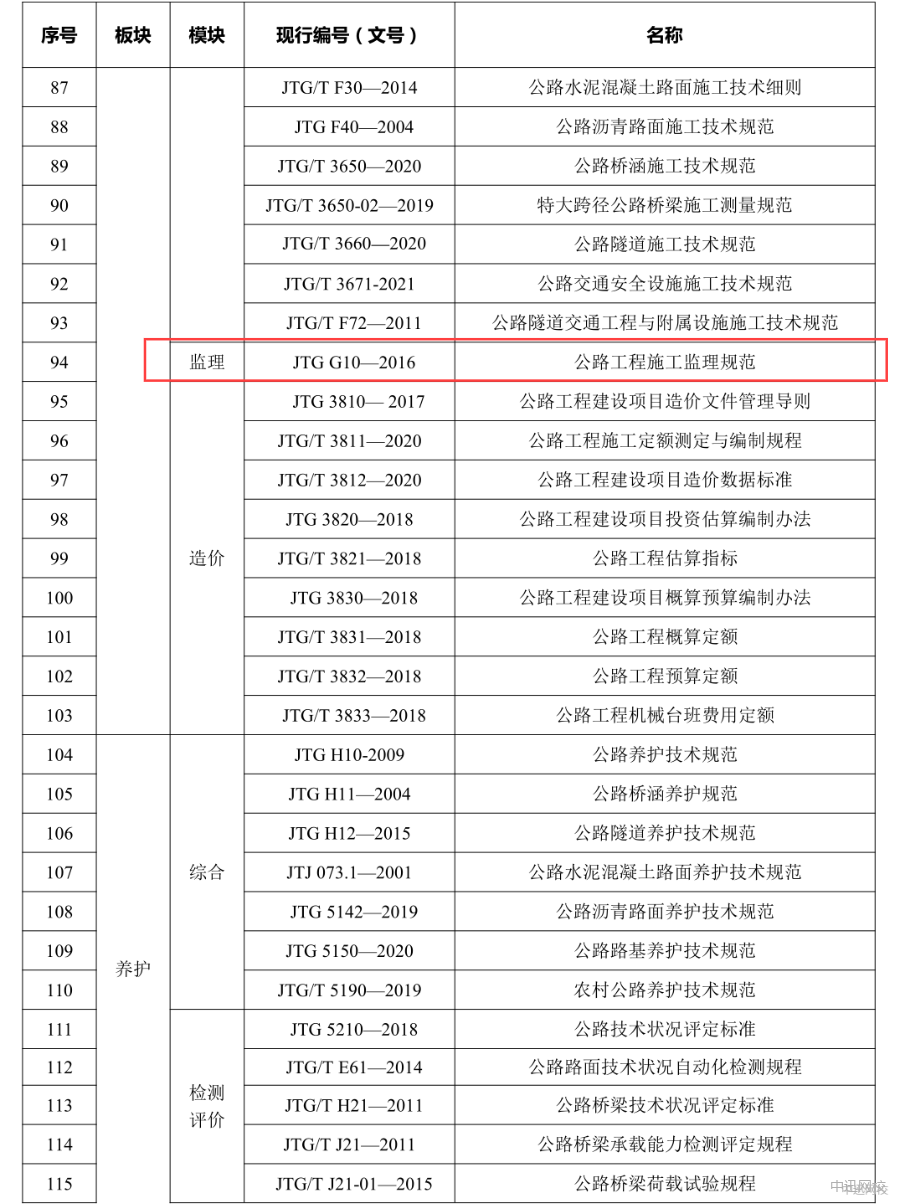 | 序号 | 板块 | 模块 | 现行编号（文号） | 名称 |
|---|---|---|---|---|
| 87 | | | JTG/T F30—2014 | 公路水泥混凝土路面施工技术细则 |
| 88 | | | JTG F40—2004 | 公路沥青路面施工技术规范 |
| 89 | | | JTG/T 3650—2020 | 公路桥涵施工技术规范 |
| 90 | | | JTG/T 3650-02—2019 | 特大跨径公路桥梁施工测量规范 |
| 91 | | | JTG/T 3660—2020 | 公路隧道施工技术规范 |
| 92 | | | JTG/T 3671-2021 | 公路交通安全设施施工技术规范 |
| 93 | | | JTG/T F72—2011 | 公路隧道交通工程与附属设施施工技术规范 |
| 94 | | 监理 | JTG G10—2016 | 公路工程施工监理规范 |
| 95 | | 造价 | JTG 3810— 2017 | 公路工程建设项目造价文件管理导则 |
| 96 | | 造价 | JTG/T 3811—2020 | 公路工程施工定额测定与编制规程 |
| 97 | | 造价 | JTG/T 3812—2020 | 公路工程建设项目造价数据标准 |
| 98 | | 造价 | JTG 3820—2018 | 公路工程建设项目投资估算编制办法 |
| 99 | | 造价 | JTG/T 3821—2018 | 公路工程估算指标 |
| 100 | | 造价 | JTG 3830—2018 | 公路工程建设项目概算预算编制办法 |
| 101 | | 造价 | JTG/T 3831—2018 | 公路工程概算定额 |
| 102 | | 造价 | JTG/T 3832—2018 | 公路工程预算定额 |
| 103 | | 造价 | JTG/T 3833—2018 | 公路工程机械台班费用定额 |
| 104 | 养护 | 综合 | JTG H10-2009 | 公路养护技术规范 |
| 105 | 养护 | 综合 | JTG H11—2004 | 公路桥涵养护规范 |
| 106 | 养护 | 综合 | JTG H12—2015 | 公路隧道养护技术规范 |
| 107 | 养护 | 综合 | JTJ 073.1—2001 | 公路水泥混凝土路面养护技术规范 |
| 108 | 养护 | 综合 | JTG 5142—2019 | 公路沥青路面养护技术规范 |
| 109 | 养护 | 综合 | JTG 5150—2020 | 公路路基养护技术规范 |
| 110 | 养护 | 综合 | JTG/T 5190—2019 | 农村公路养护技术规范 |
| 111 | 养护 | 检测评价 | JTG 5210—2018 | 公路技术状况评定标准 |
| 112 | 养护 | 检测评价 | JTG/T E61—2014 | 公路路面技术状况自动化检测规程 |
| 113 | 养护 | 检测评价 | JTG/T H21—2011 | 公路桥梁技术状况评定标准 |
| 114 | 养护 | 检测评价 | JTG/T J21—2011 | 公路桥梁承载能力检测评定规程 |
| 115 | 养护 | 检测评价 | JTG/T J21-01—2015 | 公路桥梁荷载试验规程 |

中讯网校